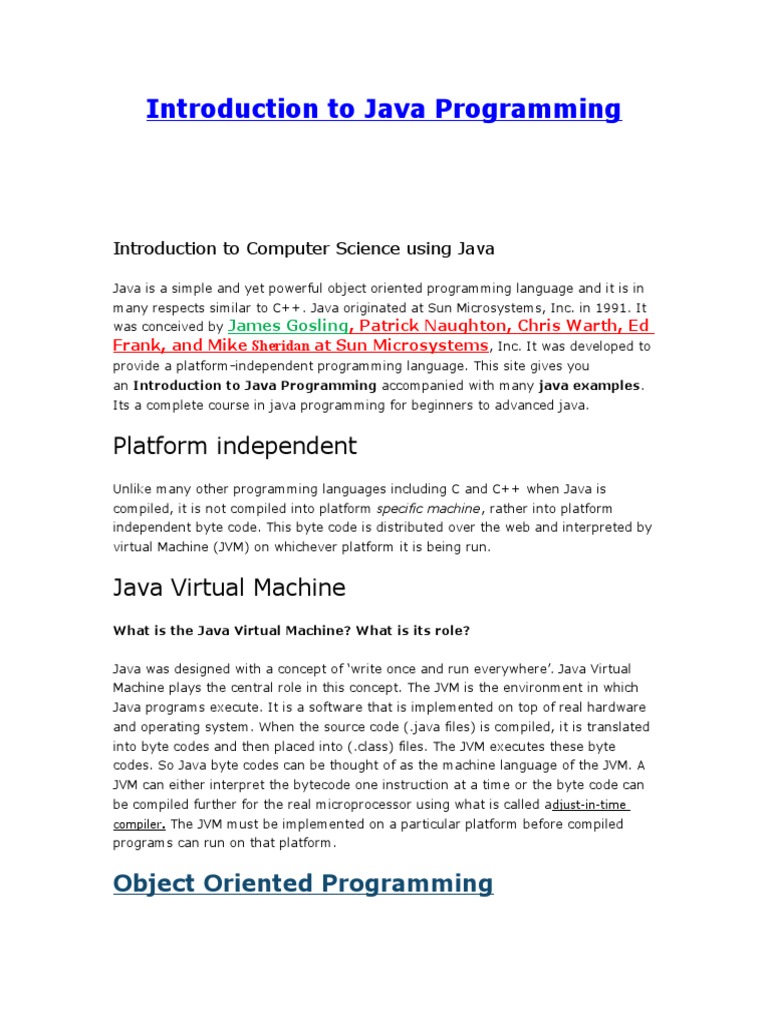 Introduction to Java Programming

Introduction to Computer Science using Java

Java is a simple and yet powerful object oriented programming language and it is in many respects similar to C++. Java originated at Sun Microsystems, Inc. in 1991. It was conceived by James Gosling, Patrick Naughton, Chris Warth, Ed Frank, and Mike Sheridan at Sun Microsystems, Inc. It was developed to provide a platform-independent programming language. This site gives you an Introduction to Java Programming accompanied with many java examples. Its a complete course in java programming for beginners to advanced java.

Platform independent

Unlike many other programming languages including C and C++ when Java is compiled, it is not compiled into platform specific machine, rather into platform independent byte code. This byte code is distributed over the web and interpreted by virtual Machine (JVM) on whichever platform it is being run.

Java Virtual Machine

What is the Java Virtual Machine? What is its role?

Java was designed with a concept of 'write once and run everywhere'. Java Virtual Machine plays the central role in this concept. The JVM is the environment in which Java programs execute. It is a software that is implemented on top of real hardware and operating system. When the source code (.java files) is compiled, it is translated into byte codes and then placed into (.class) files. The JVM executes these byte codes. So Java byte codes can be thought of as the machine language of the JVM. A JVM can either interpret the bytecode one instruction at a time or the byte code can be compiled further for the real microprocessor using what is called adjust-in-time compiler. The JVM must be implemented on a particular platform before compiled programs can run on that platform.

Object Oriented Programming